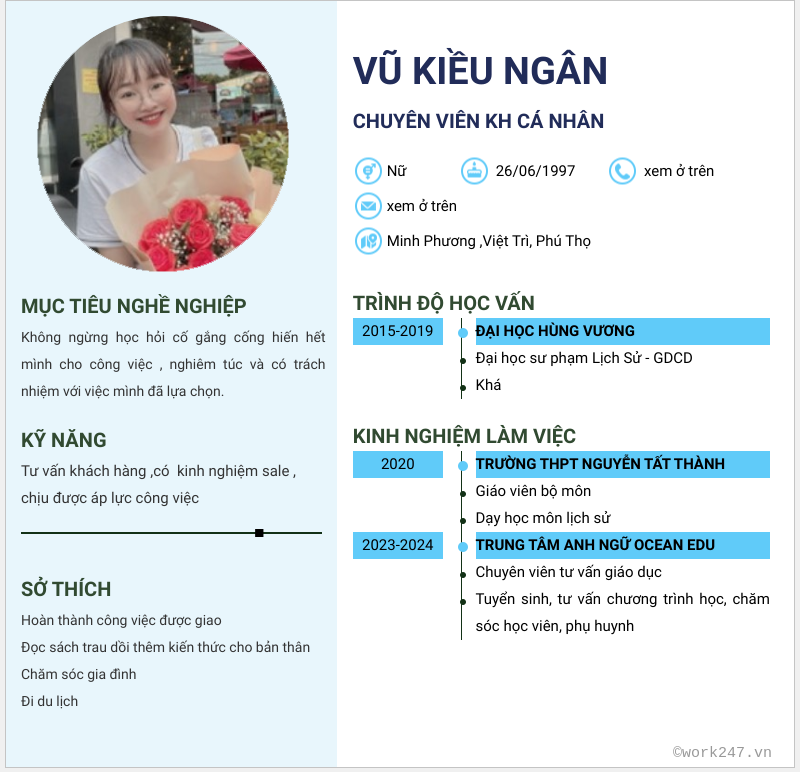 MỤC TIÊU NGHỀ NGHIỆP

Không ngừng học hỏi cố gắng cống hiến hết mình cho công việc , nghiêm túc và có trách nhiệm với việc mình đã lựa chọn.

KỸ NĂNG

Tư vấn khách hàng ,có kinh nghiệm sale , chịu được áp lực công việc

SỞ THÍCH

Hoàn thành công việc được giao

Đọc sách trau dồi thêm kiến thức cho bản thân

Chăm sóc gia đình

Đi du lịch

VŨ KIỀU NGÂN

CHUYÊN VIÊN KH CÁ NHÂN

Nữ

26/06/1997

xem ở trên

xem ở trên

Minh Phương ,Việt Trì, Phú Thọ

TRÌNH ĐỘ HỌC VẤN

2015-2019

ĐẠI HỌC HÙNG VƯƠNG

Đại học sư phạm Lịch Sử - GDCD

Khá

KINH NGHIỆM LÀM VIỆC

2020

TRƯỜNG THPT NGUYỄN TẤT THÀNH

Giáo viên bộ môn

Dạy học môn lịch sử

2023-2024

TRUNG TÂM ANH NGỮ OCEAN EDU

Chuyên viên tư vấn giáo dục

Tuyển sinh, tư vấn chương trình học, chăm sóc học viên, phụ huynh

©work247.vn